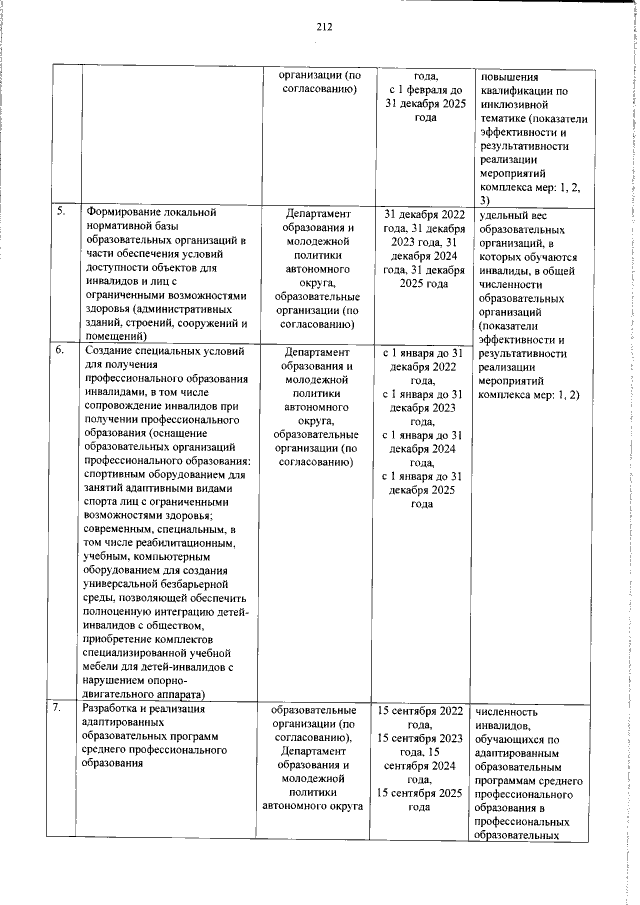 212

| | | | | |
|---|---|---|---|---|
| | | организации (по согласованию) | года, с 1 февраля до 31 декабря 2025 года | повышения квалификации по инклюзивной тематике (показатели эффективности и результативности реализации мероприятий комплекса мер: 1, 2, 3) |
| 5. | Формирование локальной нормативной базы образовательных организаций в части обеспечения условий доступности объектов для инвалидов и лиц с ограниченными возможностями здоровья (административных зданий, строений, сооружений и помещений) | Департамент образования и молодежной политики автономного округа, образовательные организации (по согласованию) | 31 декабря 2022 года, 31 декабря 2023 года, 31 декабря 2024 года, 31 декабря 2025 года | удельный вес образовательных организаций, в которых обучаются инвалиды, в общей численности образовательных организаций (показатели эффективности и результативности реализации мероприятий комплекса мер: 1, 2) |
| 6. | Создание специальных условий для получения профессионального образования инвалидами, в том числе сопровождение инвалидов при получении профессионального образования (оснащение образовательных организаций профессионального образования: спортивным оборудованием для занятий адаптивными видами спорта лиц с ограниченными возможностями здоровья; современным, специальным, в том числе реабилитационным, учебным, компьютерным оборудованием для создания универсальной безбарьерной среды, позволяющей обеспечить полноценную интеграцию детей-инвалидов с обществом, приобретение комплектов специализированной учебной мебели для детей-инвалидов с нарушением опорно-двигательного аппарата) | Департамент образования и молодежной политики автономного округа, образовательные организации (по согласованию) | с 1 января до 31 декабря 2022 года, с 1 января до 31 декабря 2023 года, с 1 января до 31 декабря 2024 года, с 1 января до 31 декабря 2025 года | |
| 7. | Разработка и реализация адаптированных образовательных программ среднего профессионального образования | образовательные организации (по согласованию), Департамент образования и молодежной политики автономного округа | 15 сентября 2022 года, 15 сентября 2023 года, 15 сентября 2024 года, 15 сентября 2025 года | численность инвалидов, обучающихся по адаптированным образовательным программам среднего профессионального образования в профессиональных образовательных |